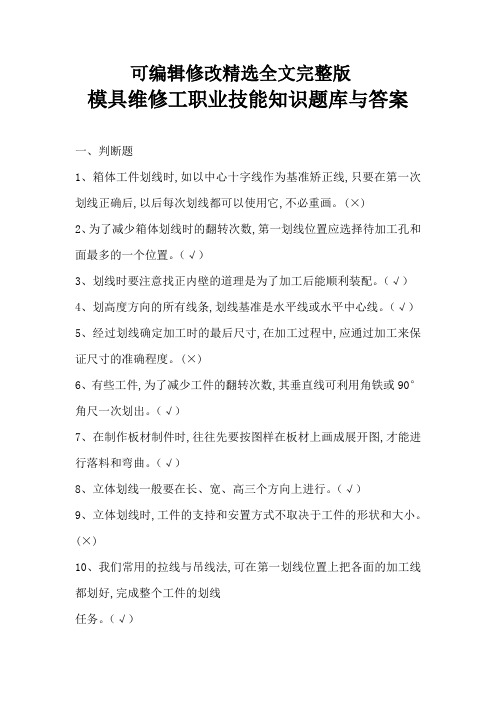 可编辑修改精选全文完整版
模具维修工职业技能知识题库与答案

一、判断题

1、箱体工件划线时,如以中心十字线作为基准矫正线,只要在第一次划线正确后,以后每次划线都可以使用它,不必重画。(×)

2、为了减少箱体划线时的翻转次数,第一划线位置应选择待加工孔和面最多的一个位置。(√)

3、划线时要注意找正内壁的道理是为了加工后能顺利装配。(√)

4、划高度方向的所有线条,划线基准是水平线或水平中心线。(√)

5、经过划线确定加工时的最后尺寸,在加工过程中,应通过加工来保证尺寸的准确程度。(×)

6、有些工件,为了减少工件的翻转次数,其垂直线可利用角铁或 90°角尺一次划出。(√)

7、在制作板材制件时,往往先要按图样在板材上画成展开图,才能进行落料和弯曲。(√)

8、立体划线一般要在长、宽、高三个方向上进行。(√)

9、立体划线时,工件的支持和安置方式不取决于工件的形状和大小。(×)

10、我们常用的拉线与吊线法,可在第一划线位置上把各面的加工线都划好,完成整个工件的划线
任务。(√)